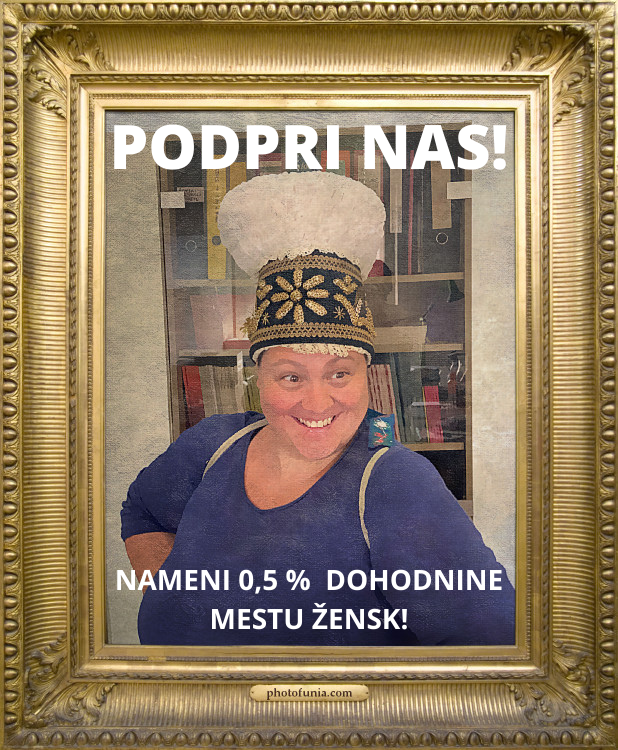 PODPRI NAS!

NAMENI 0,5 % DOHODNINE MESTU ŽENSK!

photofunia.com